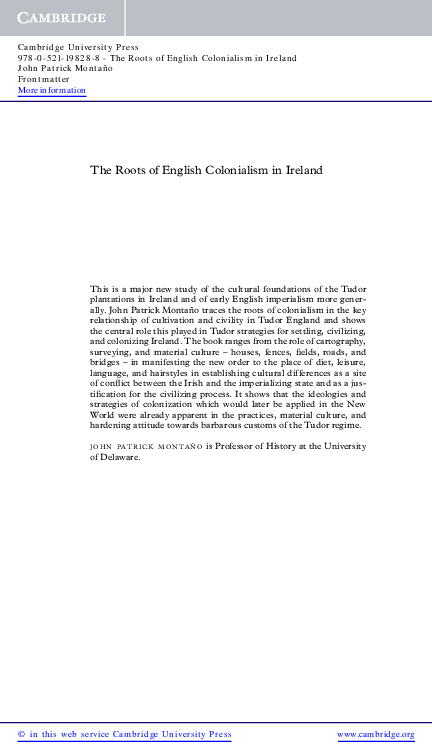 CAMBRIDGE

Cambridge University Press
978-0-521-19828-8 - The Roots of English Colonialism in Ireland
John Patrick Montaño
Frontmatter
More information

The Roots of English Colonialism in Ireland

This is a major new study of the cultural foundations of the Tudor plantations in Ireland and of early English imperialism more generally. John Patrick Montaño traces the roots of colonialism in the key relationship of cultivation and civility in Tudor England and shows the central role this played in Tudor strategies for settling, civilizing, and colonizing Ireland. The book ranges from the role of cartography, surveying, and material culture – houses, fences, fields, roads, and bridges – in manifesting the new order to the place of diet, leisure, language, and hairstyles in establishing cultural differences as a site of conflict between the Irish and the imperializing state and as a justification for the civilizing process. It shows that the ideologies and strategies of colonization which would later be applied in the New World were already apparent in the practices, material culture, and hardening attitude towards barbarous customs of the Tudor regime.

JOHN PATRICK MONTAÑO is Professor of History at the University of Delaware.

© in this web service Cambridge University Press www.cambridge.org